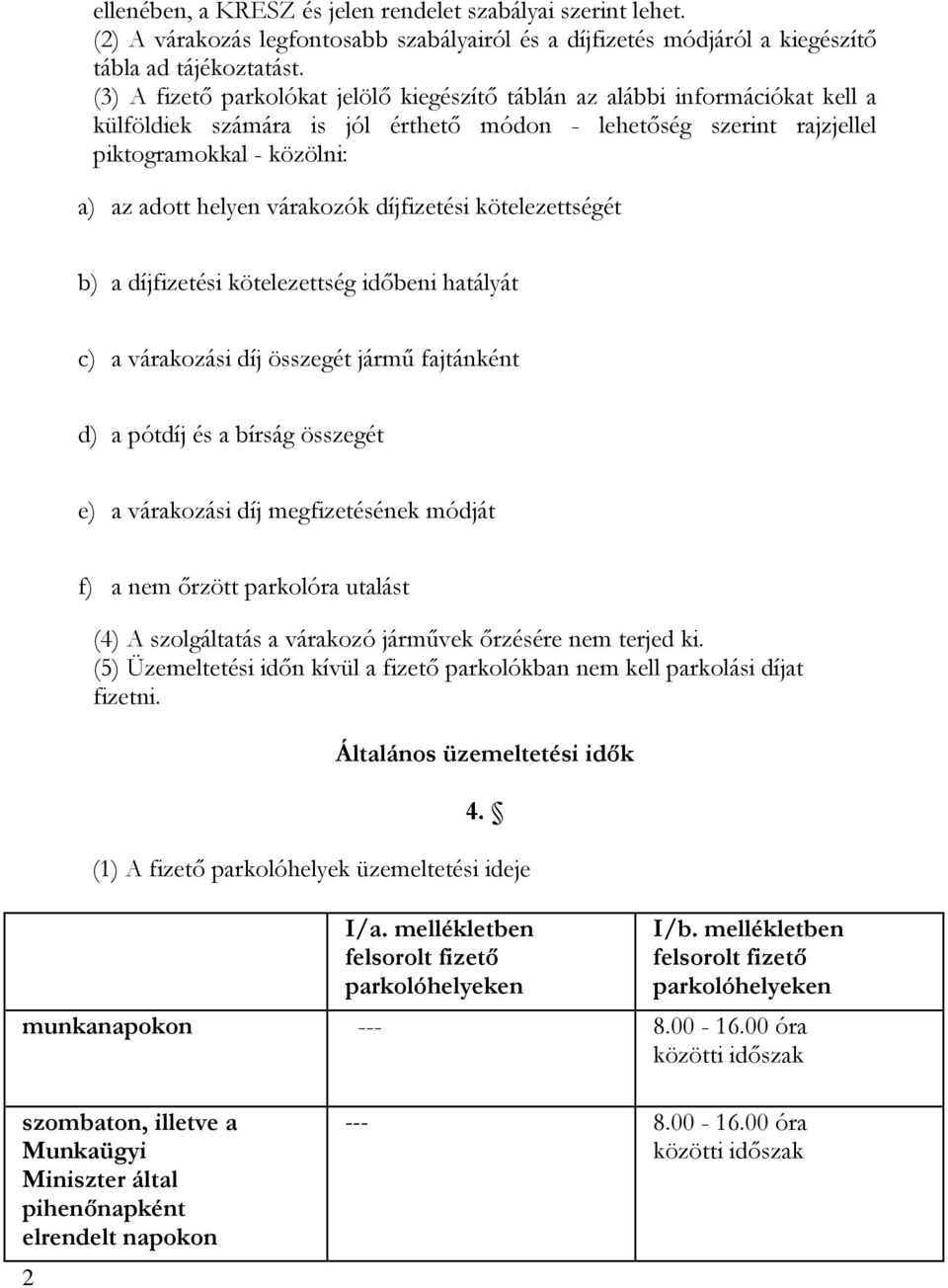 ellenében, a KRESZ és jelen rendelet szabályai szerint lehet.
(2) A várakozás legfontosabb szabályairól és a díjfizetés módjáról a kiegészítő tábla ad tájékoztatást.
(3) A fizető parkolókat jelölő kiegészítő táblán az alábbi információkat kell a külföldiek számára is jól érthető módon - lehetőség szerint rajzjellel piktogramokkal - közölni:

a) az adott helyen várakozók díjfizetési kötelezettségét

b) a díjfizetési kötelezettség időbeni hatályát

c) a várakozási díj összegét jármű fajtánként

d) a pótdíj és a bírság összegét

e) a várakozási díj megfizetésének módját

f) a nem őrzött parkolóra utalást

(4) A szolgáltatás a várakozó járművek őrzésére nem terjed ki.
(5) Üzemeltetési időn kívül a fizető parkolókban nem kell parkolási díjat fizetni.

Általános üzemeltetési idők

4. §

(1) A fizető parkolóhelyek üzemeltetési ideje

| | I/a. mellékletben felsorolt fizető parkolóhelyeken | I/b. mellékletben felsorolt fizető parkolóhelyeken |
|---|---|---|
| munkanapokon | --- | 8.00 - 16.00 óra közötti időszak |
| szombaton, illetve a Munkaügyi Miniszter által pihenőnapként elrendelt napokon | --- | 8.00 - 16.00 óra közötti időszak |

2